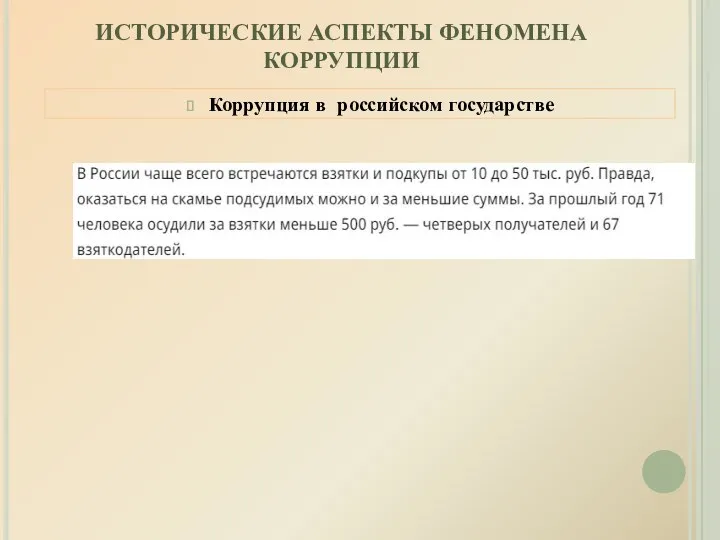 ИСТОРИЧЕСКИЕ АСПЕКТЫ ФЕНОМЕНА КОРРУПЦИИ

Коррупция в российском государстве

В России чаще всего встречаются взятки и подкупы от 10 до 50 тыс. руб. Правда, оказаться на скамье подсудимых можно и за меньшие суммы. За прошлый год 71 человека осудили за взятки меньше 500 руб. — четверых получателей и 67 взяткодателей.